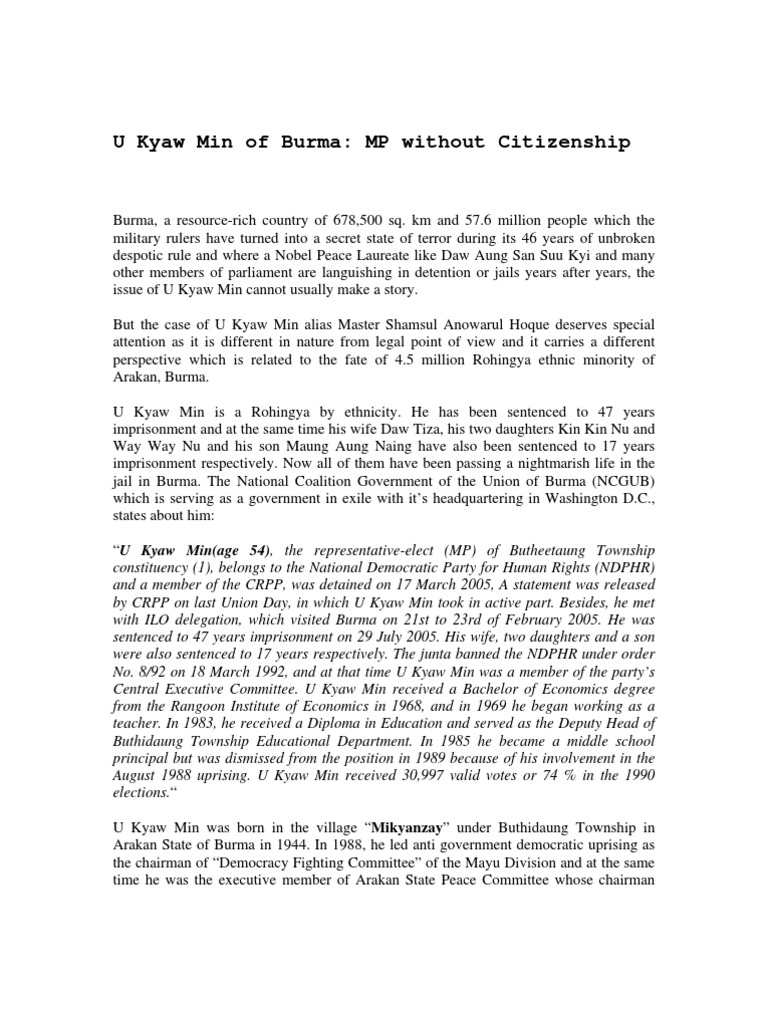 U Kyaw Min of Burma: MP without Citizenship

Burma, a resource-rich country of 678,500 sq. km and 57.6 million people which the military rulers have turned into a secret state of terror during its 46 years of unbroken despotic rule and where a Nobel Peace Laureate like Daw Aung San Suu Kyi and many other members of parliament are languishing in detention or jails years after years, the issue of U Kyaw Min cannot usually make a story.

But the case of U Kyaw Min alias Master Shamsul Anowarul Hoque deserves special attention as it is different in nature from legal point of view and it carries a different perspective which is related to the fate of 4.5 million Rohingya ethnic minority of Arakan, Burma.

U Kyaw Min is a Rohingya by ethnicity. He has been sentenced to 47 years imprisonment and at the same time his wife Daw Tiza, his two daughters Kin Kin Nu and Way Way Nu and his son Maung Aung Naing have also been sentenced to 17 years imprisonment respectively. Now all of them have been passing a nightmarish life in the jail in Burma. The National Coalition Government of the Union of Burma (NCGUB) which is serving as a government in exile with it's headquartering in Washington D.C., states about him:

"U Kyaw Min(age 54), the representative-elect (MP) of Butheetaung Township constituency (1), belongs to the National Democratic Party for Human Rights (NDPHR) and a member of the CRPP, was detained on 17 March 2005, A statement was released by CRPP on last Union Day, in which U Kyaw Min took in active part. Besides, he met with ILO delegation, which visited Burma on 21st to 23rd of February 2005. He was sentenced to 47 years imprisonment on 29 July 2005. His wife, two daughters and a son were also sentenced to 17 years respectively. The junta banned the NDPHR under order No. 8/92 on 18 March 1992, and at that time U Kyaw Min was a member of the party's Central Executive Committee. U Kyaw Min received a Bachelor of Economics degree from the Rangoon Institute of Economics in 1968, and in 1969 he began working as a teacher. In 1983, he received a Diploma in Education and served as the Deputy Head of Buthidaung Township Educational Department. In 1985 he became a middle school principal but was dismissed from the position in 1989 because of his involvement in the August 1988 uprising. U Kyaw Min received 30,997 valid votes or 74 % in the 1990 elections."

U Kyaw Min was born in the village "Mikyanzay" under Buthidaung Township in Arakan State of Burma in 1944. In 1988, he led anti government democratic uprising as the chairman of "Democracy Fighting Committee" of the Mayu Division and at the same time he was the executive member of Arakan State Peace Committee whose chairman